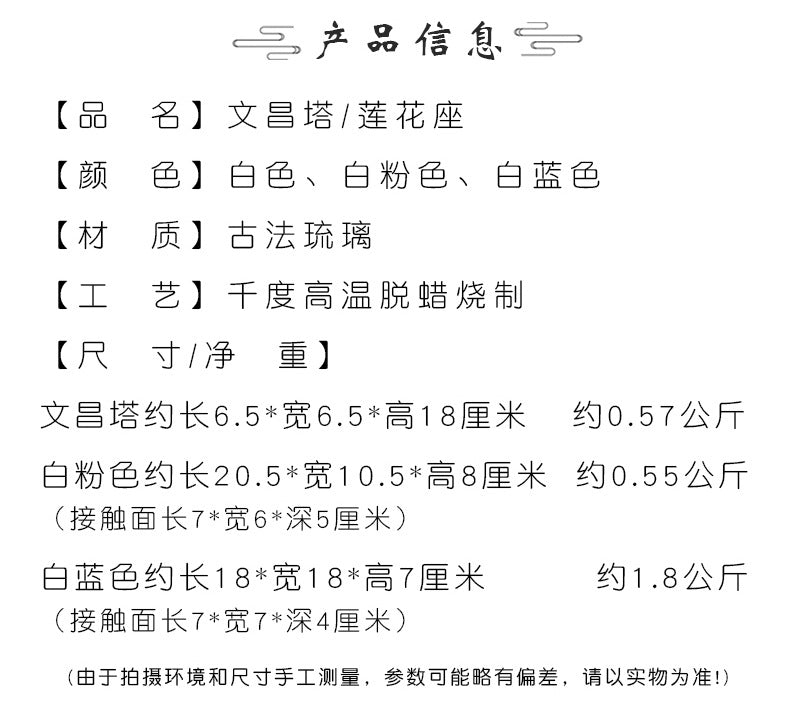 产品信息

【品　名】文昌塔/莲花座

【颜　色】白色、白粉色、白蓝色

【材　质】古法琉璃

【工　艺】千度高温脱蜡烧制

【尺　寸/净　重】

文昌塔约长6.5*宽6.5*高18厘米　约0.57公斤

白粉色约长20.5*宽10.5*高8厘米　约0.55公斤
（接触面长7*宽6*深5厘米）

白蓝色约长18*宽18*高7厘米　约1.8公斤
（接触面长7*宽7*深4厘米）

(由于拍摄环境和尺寸手工测量，参数可能略有偏差，请以实物为准!)